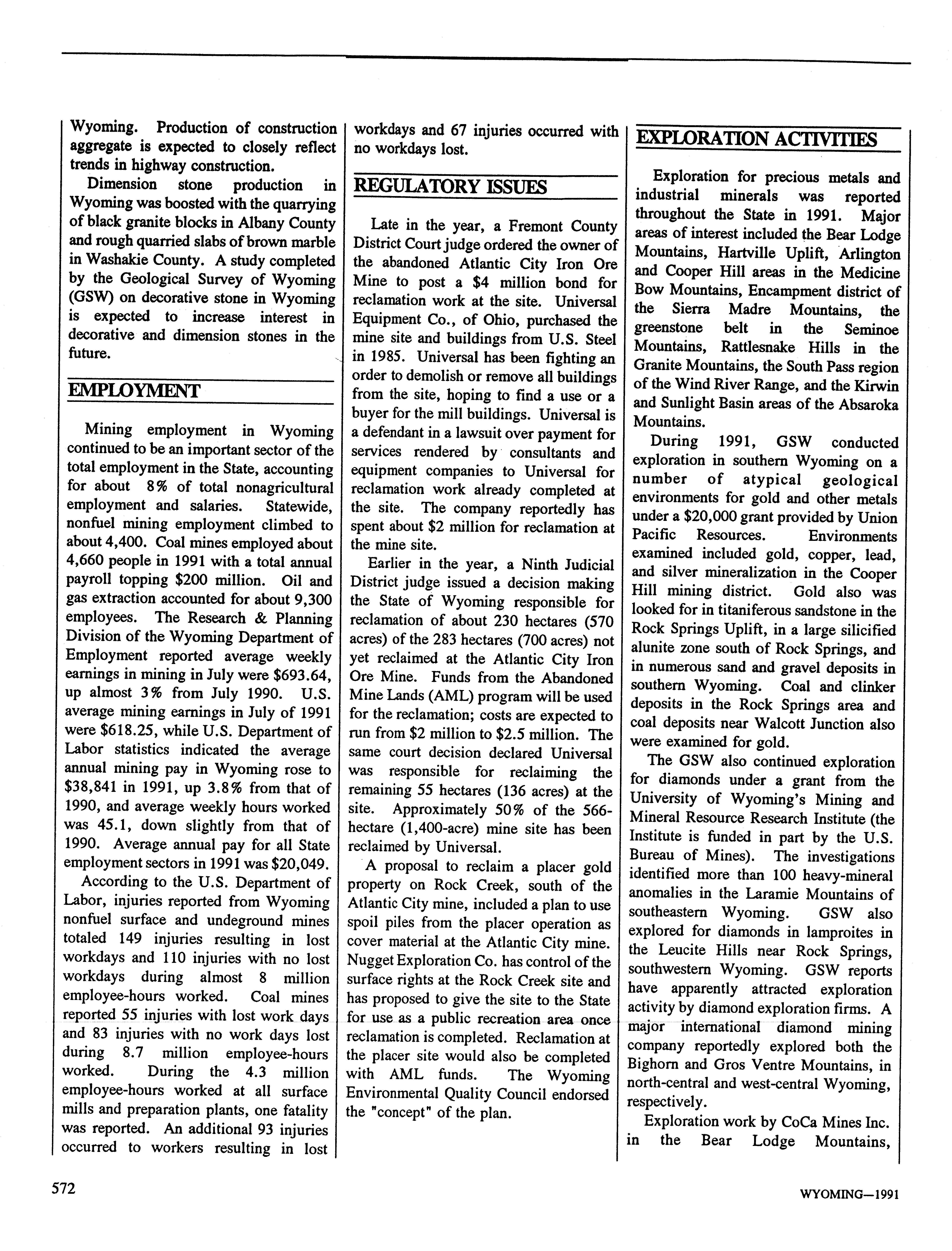 Wyoming. Production of construction aggregate is expected to closely reflect trends in highway construction.

Dimension stone production in Wyoming was boosted with the quarrying of black granite blocks in Albany County and rough quarried slabs of brown marble in Washakie County. A study completed by the Geological Survey of Wyoming (GSW) on decorative stone in Wyoming is expected to increase interest in decorative and dimension stones in the future.

EMPLOYMENT

Mining employment in Wyoming continued to be an important sector of the total employment in the State, accounting for about 8% of total nonagricultural employment and salaries. Statewide, nonfuel mining employment climbed to about 4,400. Coal mines employed about 4,660 people in 1991 with a total annual payroll topping $200 million. Oil and gas extraction accounted for about 9,300 employees. The Research & Planning Division of the Wyoming Department of Employment reported average weekly earnings in mining in July were $693.64, up almost 3% from July 1990. U.S. average mining earnings in July of 1991 were $618.25, while U.S. Department of Labor statistics indicated the average annual mining pay in Wyoming rose to $38,841 in 1991, up 3.8% from that of 1990, and average weekly hours worked was 45.1, down slightly from that of 1990. Average annual pay for all State employment sectors in 1991 was $20,049.

According to the U.S. Department of Labor, injuries reported from Wyoming nonfuel surface and undeground mines totaled 149 injuries resulting in lost workdays and 110 injuries with no lost workdays during almost 8 million employee-hours worked. Coal mines reported 55 injuries with lost work days and 83 injuries with no work days lost during 8.7 million employee-hours worked. During the 4.3 million employee-hours worked at all surface mills and preparation plants, one fatality was reported. An additional 93 injuries occurred to workers resulting in lost workdays and 67 injuries occurred with no workdays lost.

REGULATORY ISSUES

Late in the year, a Fremont County District Court judge ordered the owner of the abandoned Atlantic City Iron Ore Mine to post a $4 million bond for reclamation work at the site. Universal Equipment Co., of Ohio, purchased the mine site and buildings from U.S. Steel in 1985. Universal has been fighting an order to demolish or remove all buildings from the site, hoping to find a use or a buyer for the mill buildings. Universal is a defendant in a lawsuit over payment for services rendered by consultants and equipment companies to Universal for reclamation work already completed at the site. The company reportedly has spent about $2 million for reclamation at the mine site.

Earlier in the year, a Ninth Judicial District judge issued a decision making the State of Wyoming responsible for reclamation of about 230 hectares (570 acres) of the 283 hectares (700 acres) not yet reclaimed at the Atlantic City Iron Ore Mine. Funds from the Abandoned Mine Lands (AML) program will be used for the reclamation; costs are expected to run from $2 million to $2.5 million. The same court decision declared Universal was responsible for reclaiming the remaining 55 hectares (136 acres) at the site. Approximately 50% of the 566-hectare (1,400-acre) mine site has been reclaimed by Universal.

A proposal to reclaim a placer gold property on Rock Creek, south of the Atlantic City mine, included a plan to use spoil piles from the placer operation as cover material at the Atlantic City mine. Nugget Exploration Co. has control of the surface rights at the Rock Creek site and has proposed to give the site to the State for use as a public recreation area once reclamation is completed. Reclamation at the placer site would also be completed with AML funds. The Wyoming Environmental Quality Council endorsed the "concept" of the plan.

EXPLORATION ACTIVITIES

Exploration for precious metals and industrial minerals was reported throughout the State in 1991. Major areas of interest included the Bear Lodge Mountains, Hartville Uplift, Arlington and Cooper Hill areas in the Medicine Bow Mountains, Encampment district of the Sierra Madre Mountains, the greenstone belt in the Seminoe Mountains, Rattlesnake Hills in the Granite Mountains, the South Pass region of the Wind River Range, and the Kirwin and Sunlight Basin areas of the Absaroka Mountains.

During 1991, GSW conducted exploration in southern Wyoming on a number of atypical geological environments for gold and other metals under a $20,000 grant provided by Union Pacific Resources. Environments examined included gold, copper, lead, and silver mineralization in the Cooper Hill mining district. Gold also was looked for in titaniferous sandstone in the Rock Springs Uplift, in a large silicified alunite zone south of Rock Springs, and in numerous sand and gravel deposits in southern Wyoming. Coal and clinker deposits in the Rock Springs area and coal deposits near Walcott Junction also were examined for gold.

The GSW also continued exploration for diamonds under a grant from the University of Wyoming's Mining and Mineral Resource Research Institute (the Institute is funded in part by the U.S. Bureau of Mines). The investigations identified more than 100 heavy-mineral anomalies in the Laramie Mountains of southeastern Wyoming. GSW also explored for diamonds in lamproites in the Leucite Hills near Rock Springs, southwestern Wyoming. GSW reports have apparently attracted exploration activity by diamond exploration firms. A major international diamond mining company reportedly explored both the Bighorn and Gros Ventre Mountains, in north-central and west-central Wyoming, respectively.

Exploration work by CoCa Mines Inc. in the Bear Lodge Mountains,

572

WYOMING—1991